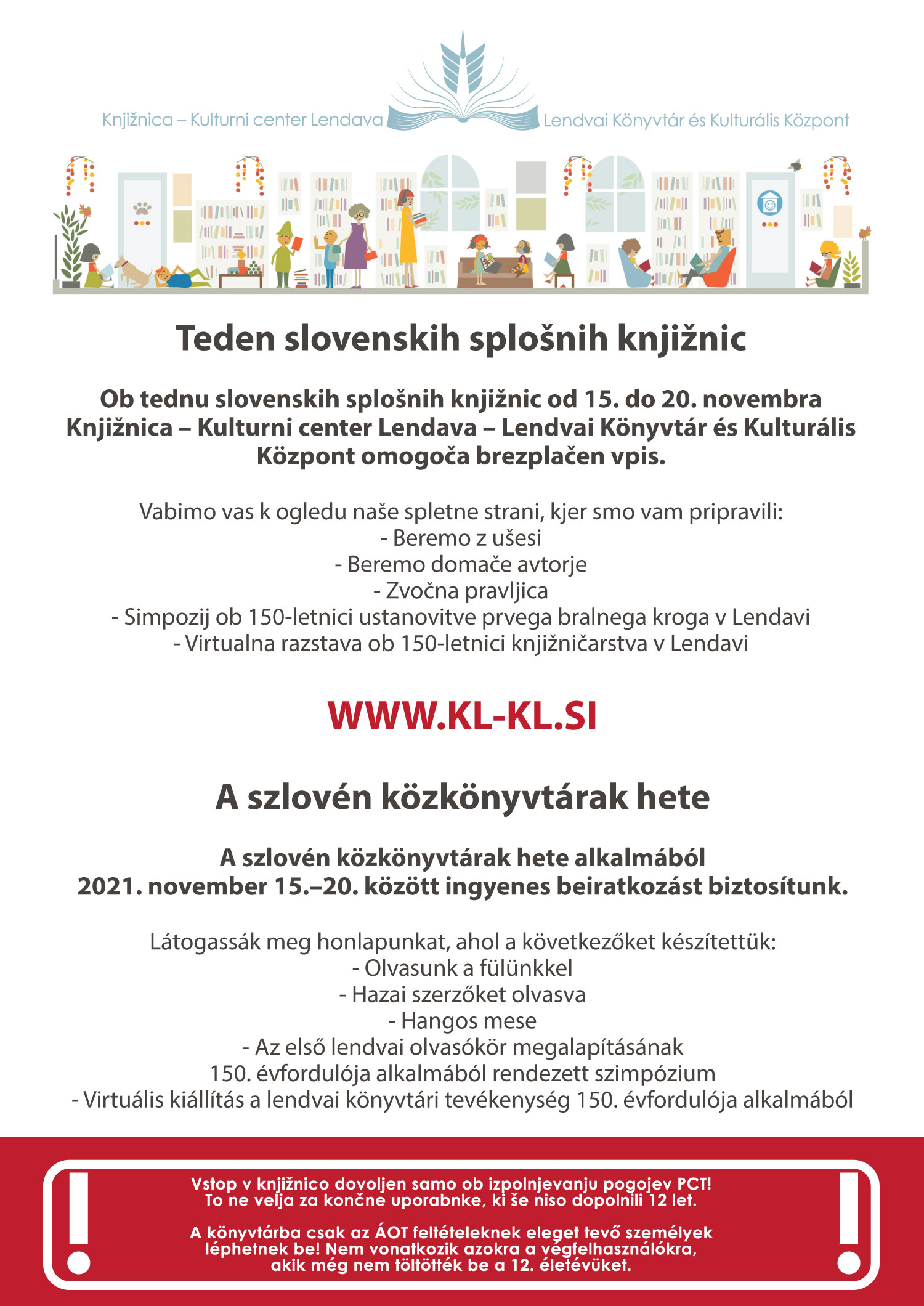 Knjižnica – Kulturni center Lendava Lendvai Könyvtár és Kulturális Központ

Teden slovenskih splošnih knjižnic

Ob tednu slovenskih splošnih knjižnic od 15. do 20. novembra Knjižnica – Kulturni center Lendava – Lendvai Könyvtár és Kulturális Központ omogoča brezplačen vpis.

Vabimo vas k ogledu naše spletne strani, kjer smo vam pripravili:
- Beremo z ušesi
- Beremo domače avtorje
- Zvočna pravljica
- Simpozij ob 150-letnici ustanovitve prvega bralnega kroga v Lendavi
- Virtualna razstava ob 150-letnici knjižničarstva v Lendavi

WWW.KL-KL.SI

A szlovén közkönyvtárak hete

A szlovén közkönyvtárak hete alkalmából 2021. november 15.–20. között ingyenes beiratkozást biztosítunk.

Látogassák meg honlapunkat, ahol a következőket készítettük:
- Olvasunk a fülünkkel
- Hazai szerzőket olvasva
- Hangos mese
- Az első lendvai olvasókör megalapításának 150. évfordulója alkalmából rendezett szimpózium
- Virtuális kiállítás a lendvai könyvtári tevékenység 150. évfordulója alkalmából

Vstop v knjižnico dovoljen samo ob izpolnjevanju pogojev PCT! To ne velja za končne uporabnke, ki še niso dopolnili 12 let.

A könyvtárba csak az ÁOT feltételeknek eleget tevő személyek léphetnek be! Nem vonatkozik azokra a végfelhasználókra, akik még nem töltötték be a 12. életévüket.